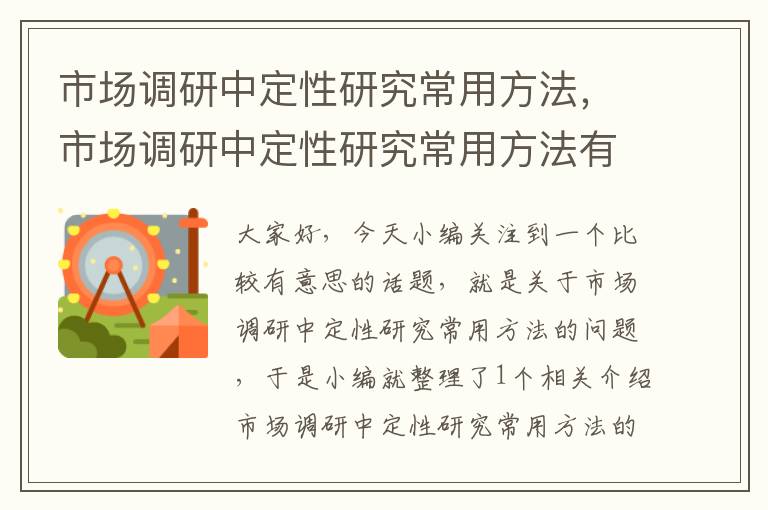 市场调研中定性研究常用方法，市场调研中定性研究常用方法有

大家好，今天小编关注到一个比较有意思的话题，就是关于市场调研中定性研究常用方法的问题，于是小编就整理了1个相关介绍市场调研中定性研究常用方法的